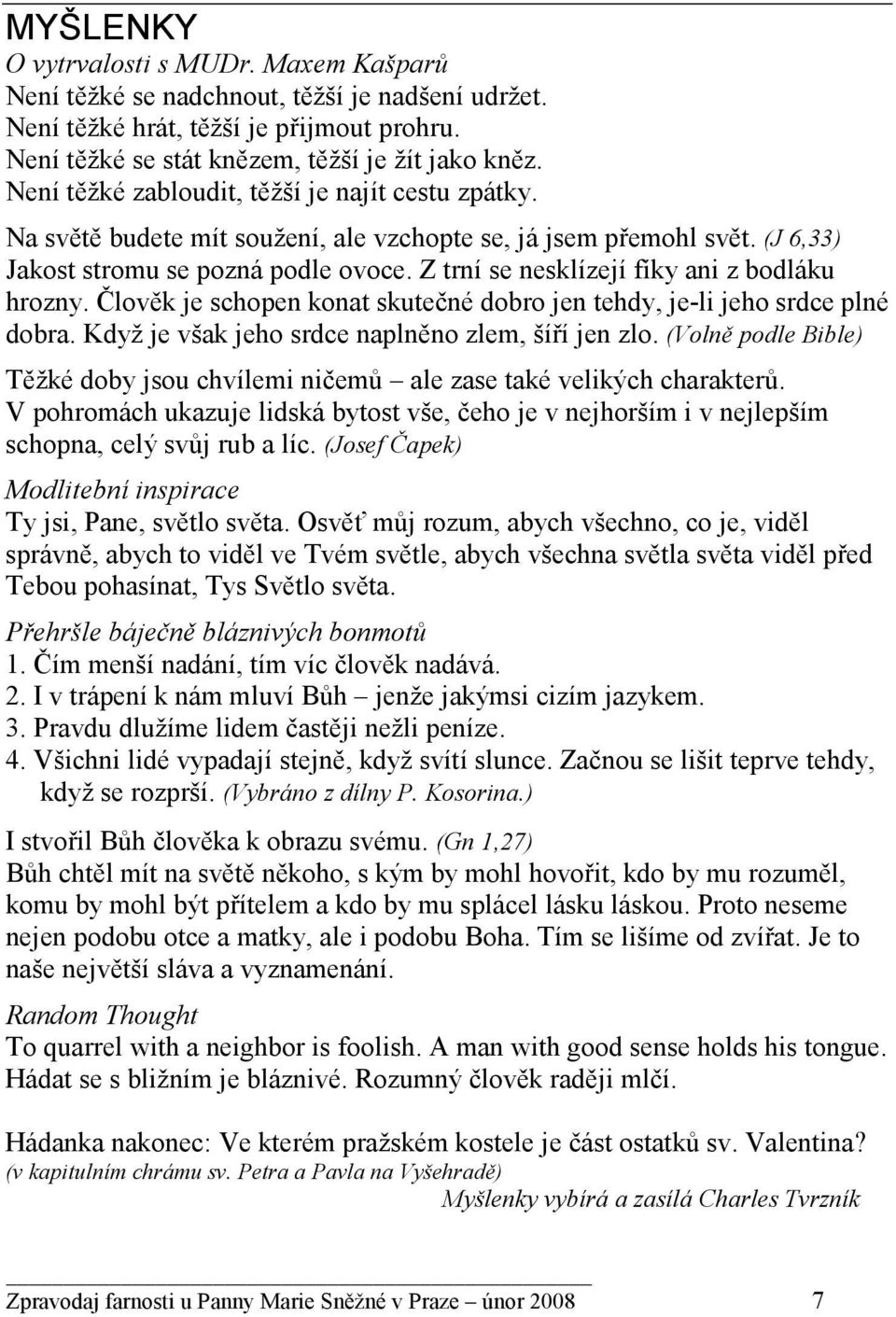 MYŠLENKY

O vytrvalosti s MUDr. Maxem Kašparů
Není těžké se nadchnout, těžší je nadšení udržet.
Není těžké hrát, těžší je přijmout prohru.
Není těžké se stát knězem, těžší je žít jako kněz.
Není těžké zabloudit, těžší je najít cestu zpátky.

Na světě budete mít soužení, ale vzchopte se, já jsem přemohl svět. (J 6,33)
Jakost stromu se pozná podle ovoce. Z trní se nesklízejí fíky ani z bodláku hrozny. Člověk je schopen konat skutečné dobro jen tehdy, je-li jeho srdce plné dobra. Když je však jeho srdce naplněno zlem, šíří jen zlo. (Volně podle Bible)

Těžké doby jsou chvílemi ničemů – ale zase také velikých charakterů. V pohromách ukazuje lidská bytost vše, čeho je v nejhorším i v nejlepším schopna, celý svůj rub a líc. (Josef Čapek)

Modlitební inspirace
Ty jsi, Pane, světlo světa. Osvěť můj rozum, abych všechno, co je, viděl správně, abych to viděl ve Tvém světle, abych všechna světla světa viděl před Tebou pohasínat, Tys Světlo světa.

Přehršle báječně bláznivých bonmotů
1. Čím menší nadání, tím víc člověk nadává.
2. I v trápení k nám mluví Bůh – jenže jakýmsi cizím jazykem.
3. Pravdu dlužíme lidem častěji nežli peníze.
4. Všichni lidé vypadají stejně, když svítí slunce. Začnou se lišit teprve tehdy, když se rozprší. (Vybráno z dílny P. Kosorina.)

I stvořil Bůh člověka k obrazu svému. (Gn 1,27)
Bůh chtěl mít na světě někoho, s kým by mohl hovořit, kdo by mu rozuměl, komu by mohl být přítelem a kdo by mu splácel lásku láskou. Proto neseme nejen podobu otce a matky, ale i podobu Boha. Tím se lišíme od zvířat. Je to naše největší sláva a vyznamenání.

Random Thought
To quarrel with a neighbor is foolish. A man with good sense holds his tongue.
Hádat se s bližním je bláznivé. Rozumný člověk raději mlčí.

Hádanka nakonec: Ve kterém pražském kostele je část ostatků sv. Valentina?
(v kapitulním chrámu sv. Petra a Pavla na Vyšehradě)
Myšlenky vybírá a zasílá Charles Tvrzník

Zpravodaj farnosti u Panny Marie Sněžné v Praze – únor 2008 7